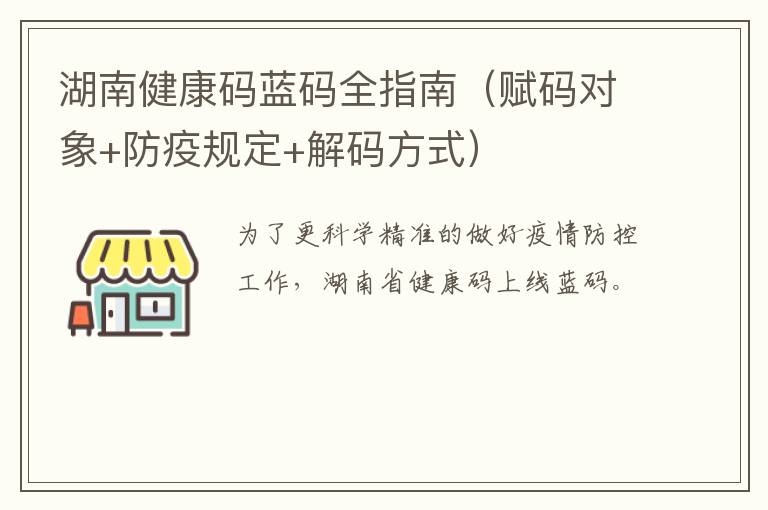 湖南健康码蓝码全指南（赋码对象+防疫规定+解码方式）

为了更科学精准的做好疫情防控工作，湖南省健康码上线蓝码。